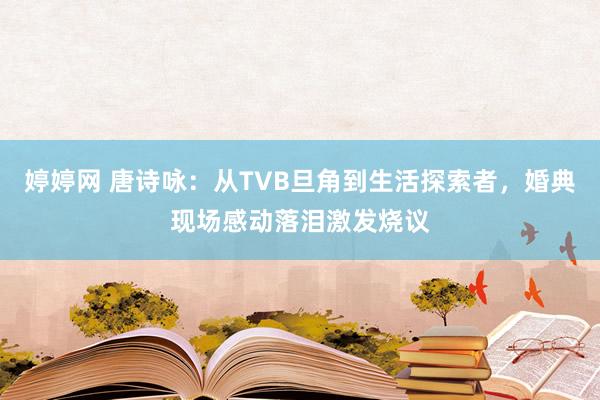 婷婷网 唐诗咏：从TVB旦角到生活探索者，婚典现场感动落泪激发烧议